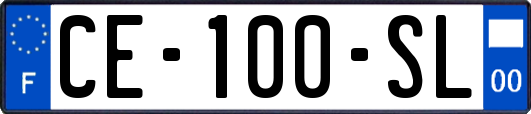 F

CE-100-SL

00